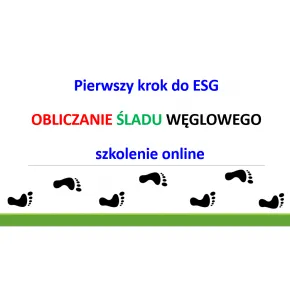 Pierwszy krok do ESG

OBLICZANIE ŚLADU WĘGLOWEGO

szkolenie online